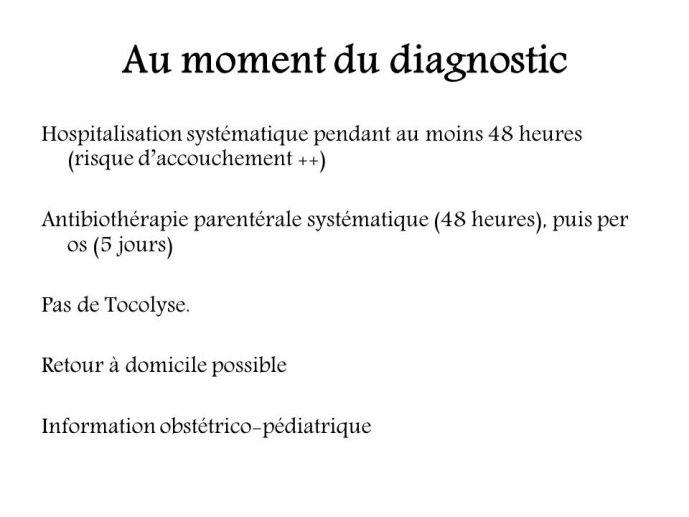 Au moment du diagnostic

Hospitalisation systématique pendant au moins 48 heures (risque d'accouchement ++)

Antibiothérapie parentérale systématique (48 heures), puis per os (5 jours)

Pas de Tocolyse.

Retour à domicile possible

Information obstétrico-pédiatrique